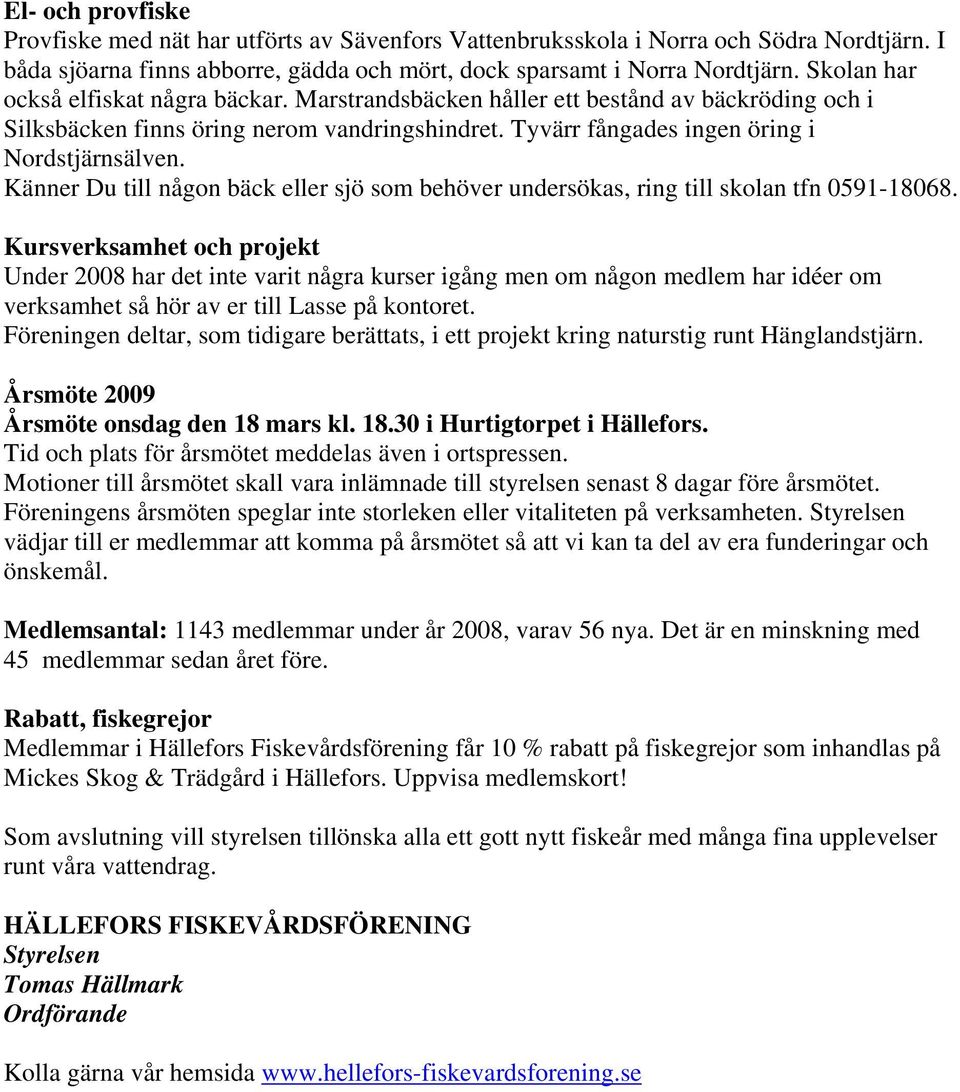 El- och provfiske
Provfiske med nät har utförts av Sävenfors Vattenbruksskola i Norra och Södra Nordtjärn. I båda sjöarna finns abborre, gädda och mört, dock sparsamt i Norra Nordtjärn. Skolan har också elfiskat några bäckar. Marstrandsbäcken håller ett bestånd av bäckröding och i Silksbäcken finns öring nerom vandringshindret. Tyvärr fångades ingen öring i Nordstjärnsälven.
Känner Du till någon bäck eller sjö som behöver undersökas, ring till skolan tfn 0591-18068.

Kursverksamhet och projekt
Under 2008 har det inte varit några kurser igång men om någon medlem har idéer om verksamhet så hör av er till Lasse på kontoret.
Föreningen deltar, som tidigare berättats, i ett projekt kring naturstig runt Hänglandstjärn.

Årsmöte 2009
Årsmöte onsdag den 18 mars kl. 18.30 i Hurtigtorpet i Hällefors.
Tid och plats för årsmötet meddelas även i ortspressen.
Motioner till årsmötet skall vara inlämnade till styrelsen senast 8 dagar före årsmötet.
Föreningens årsmöten speglar inte storleken eller vitaliteten på verksamheten. Styrelsen vädjar till er medlemmar att komma på årsmötet så att vi kan ta del av era funderingar och önskemål.

Medlemsantal: 1143 medlemmar under år 2008, varav 56 nya. Det är en minskning med 45 medlemmar sedan året före.

Rabatt, fiskegrejor
Medlemmar i Hällefors Fiskevårdsförening får 10 % rabatt på fiskegrejor som inhandlas på Mickes Skog & Trädgård i Hällefors. Uppvisa medlemskort!

Som avslutning vill styrelsen tillönska alla ett gott nytt fiskeår med många fina upplevelser runt våra vattendrag.

HÄLLEFORS FISKEVÅRDSFÖRENING
Styrelsen
Tomas Hällmark
Ordförande

Kolla gärna vår hemsida www.hellefors-fiskevardsforening.se